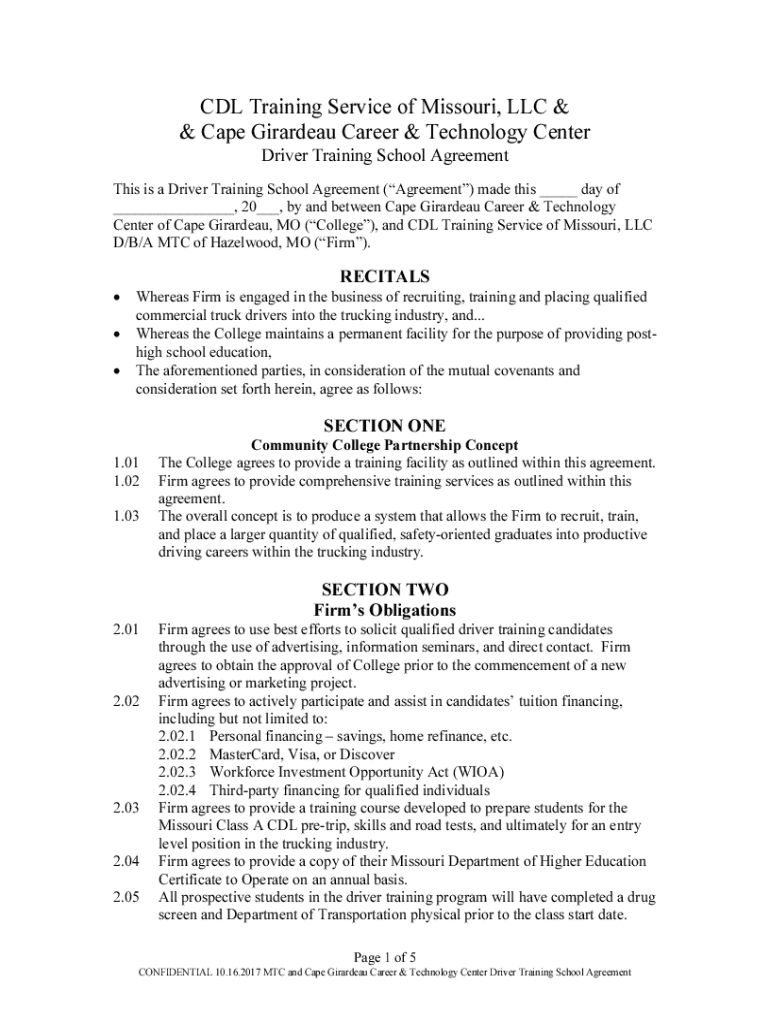 CDL Training Service of Missouri, LLC &
& Cape Girardeau Career & Technology Center
Driver Training School Agreement

This is a Driver Training School Agreement (“Agreement”) made this _____ day of ________________, 20___, by and between Cape Girardeau Career & Technology Center of Cape Girardeau, MO (“College”), and CDL Training Service of Missouri, LLC D/B/A MTC of Hazelwood, MO (“Firm”).

RECITALS

• Whereas Firm is engaged in the business of recruiting, training and placing qualified commercial truck drivers into the trucking industry, and...
• Whereas the College maintains a permanent facility for the purpose of providing post-high school education,
• The aforementioned parties, in consideration of the mutual covenants and consideration set forth herein, agree as follows:

SECTION ONE
Community College Partnership Concept

1.01 The College agrees to provide a training facility as outlined within this agreement.
1.02 Firm agrees to provide comprehensive training services as outlined within this agreement.
1.03 The overall concept is to produce a system that allows the Firm to recruit, train, and place a larger quantity of qualified, safety-oriented graduates into productive driving careers within the trucking industry.

SECTION TWO
Firm’s Obligations

2.01 Firm agrees to use best efforts to solicit qualified driver training candidates through the use of advertising, information seminars, and direct contact. Firm agrees to obtain the approval of College prior to the commencement of a new advertising or marketing project.
2.02 Firm agrees to actively participate and assist in candidates’ tuition financing, including but not limited to:
2.02.1 Personal financing – savings, home refinance, etc.
2.02.2 MasterCard, Visa, or Discover
2.02.3 Workforce Investment Opportunity Act (WIOA)
2.02.4 Third-party financing for qualified individuals
2.03 Firm agrees to provide a training course developed to prepare students for the Missouri Class A CDL pre-trip, skills and road tests, and ultimately for an entry level position in the trucking industry.
2.04 Firm agrees to provide a copy of their Missouri Department of Higher Education Certificate to Operate on an annual basis.
2.05 All prospective students in the driver training program will have completed a drug screen and Department of Transportation physical prior to the class start date.

Page 1 of 5
CONFIDENTIAL 10.16.2017 MTC and Cape Girardeau Career & Technology Center Driver Training School Agreement